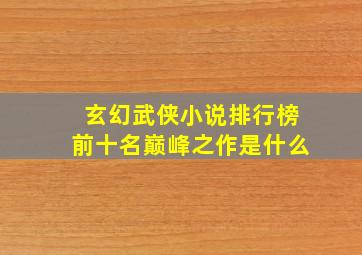 玄幻武侠小说排行榜
前十名巅峰之作是什么